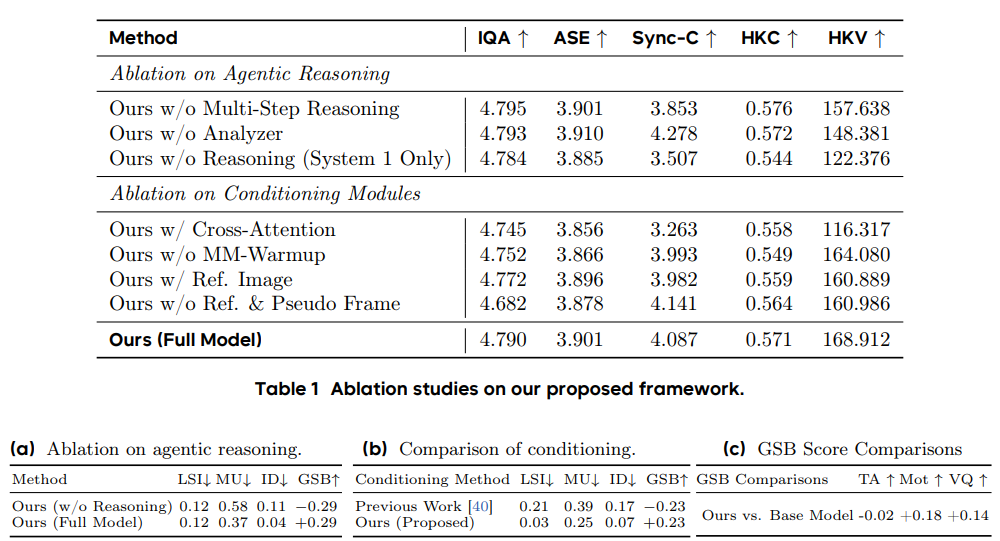 | Method | IQA ↑ | ASE ↑ | Sync-C ↑ | HKC ↑ | HKV ↑ |
|---|---|---|---|---|---|
| *Ablation on Agentic Reasoning* | | | | | |
| Ours w/o Multi-Step Reasoning | 4.795 | 3.901 | 3.853 | 0.576 | 157.638 |
| Ours w/o Analyzer | 4.793 | 3.910 | 4.278 | 0.572 | 148.381 |
| Ours w/o Reasoning (System 1 Only) | 4.784 | 3.885 | 3.507 | 0.544 | 122.376 |
| *Ablation on Conditioning Modules* | | | | | |
| Ours w/ Cross-Attention | 4.745 | 3.856 | 3.263 | 0.558 | 116.317 |
| Ours w/o MM-Warmup | 4.752 | 3.866 | 3.993 | 0.549 | 164.080 |
| Ours w/ Ref. Image | 4.772 | 3.896 | 3.982 | 0.559 | 160.889 |
| Ours w/o Ref. & Pseudo Frame | 4.682 | 3.878 | 4.141 | 0.564 | 160.986 |
| **Ours (Full Model)** | 4.790 | 3.901 | 4.087 | 0.571 | 168.912 |

**Table 1 Ablation studies on our proposed framework.**

**(a)** Ablation on agentic reasoning.

| Method | LSI↓ | MU↓ | ID↓ | GSB↑ |
|---|---|---|---|---|
| Ours (w/o Reasoning) | 0.12 | 0.58 | 0.11 | −0.29 |
| Ours (Full Model) | 0.12 | 0.37 | 0.04 | +0.29 |

**(b)** Comparison of conditioning.

| Conditioning Method | LSI↓ | MU↓ | ID↓ | GSB↑ |
|---|---|---|---|---|
| Previous Work [40] | 0.21 | 0.39 | 0.17 | −0.23 |
| Ours (Proposed) | 0.03 | 0.25 | 0.07 | +0.23 |

**(c)** GSB Score Comparisons

| GSB Comparisons | TA ↑ | Mot ↑ | VQ ↑ |
|---|---|---|---|
| Ours vs. Base Model | -0.02 | +0.18 | +0.14 |